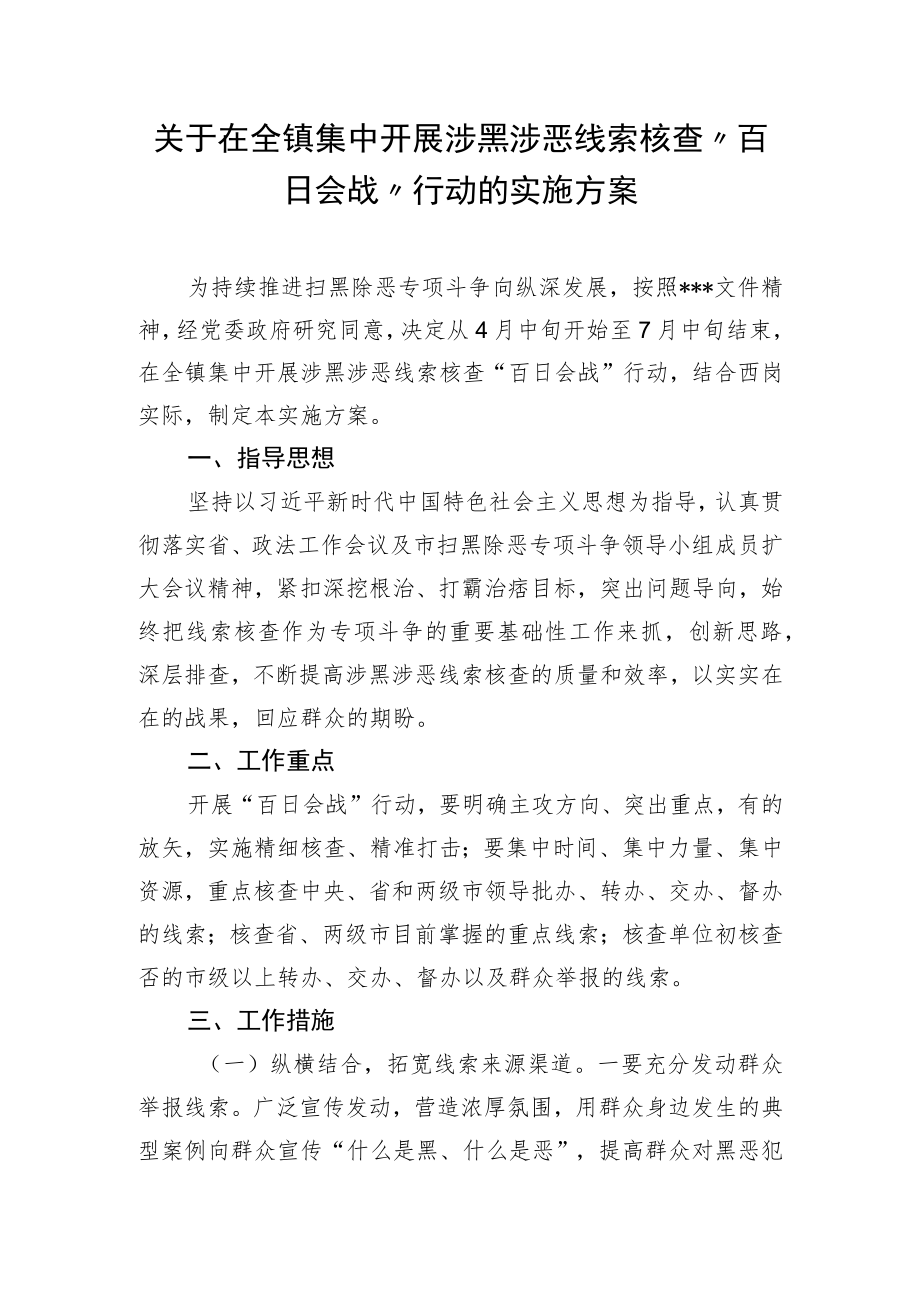 关于在全镇集中开展涉黑涉恶线索核查〃百日会战〃行动的实施方案

为持续推进扫黑除恶专项斗争向纵深发展，按照***文件精神，经党委政府研究同意，决定从4月中旬开始至7月中旬结束，在全镇集中开展涉黑涉恶线索核查“百日会战”行动，结合西岗实际，制定本实施方案。

一、指导思想

坚持以习近平新时代中国特色社会主义思想为指导，认真贯彻落实省、政法工作会议及市扫黑除恶专项斗争领导小组成员扩大会议精神，紧扣深挖根治、打霸治痞目标，突出问题导向，始终把线索核查作为专项斗争的重要基础性工作来抓，创新思路，深层排查，不断提高涉黑涉恶线索核查的质量和效率，以实实在在的战果，回应群众的期盼。

二、工作重点

开展“百日会战”行动，要明确主攻方向、突出重点，有的放矢，实施精细核查、精准打击；要集中时间、集中力量、集中资源，重点核查中央、省和两级市领导批办、转办、交办、督办的线索；核查省、两级市目前掌握的重点线索；核查单位初核查否的市级以上转办、交办、督办以及群众举报的线索。

三、工作措施

（一）纵横结合，拓宽线索来源渠道。一要充分发动群众举报线索。广泛宣传发动，营造浓厚氛围，用群众身边发生的典型案例向群众宣传“什么是黑、什么是恶”，提高群众对黑恶犯